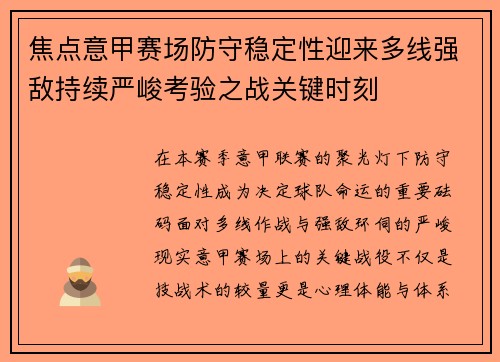 焦点意甲赛场防守稳定性迎来多线强敌持续严峻考验之战关键时刻

在本赛季意甲联赛的聚光灯下防守稳定性成为决定球队命运的重要砝码面对多线作战与强敌环伺的严峻现实意甲赛场上的关键战役不仅是技战术的较量更是心理体能与体系